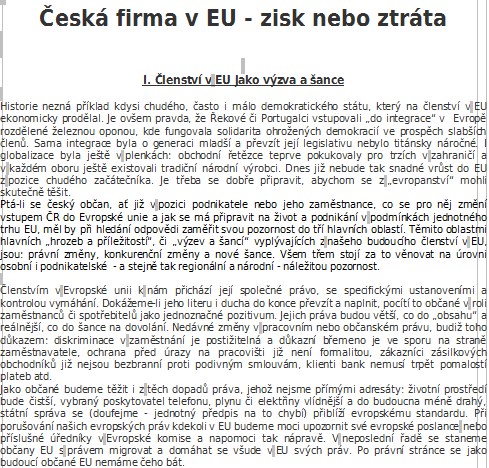 Česká firma v EU - zisk nebo ztráta

I. Členství v EU jako výzva a šance

Historie nezná příklad kdysi chudého, často i málo demokratického státu, který na členství v EU ekonomicky prodělal. Je ovšem pravda, že Řekové či Portugalci vstupovali „do integrace" v Evropě rozdělené železnou oponou, kde fungovala solidarita ohrožených demokracií ve prospěch slabších členů. Sama integrace byla o generaci mladší a převzít její legislativu nebylo titánsky náročné. I globalizace byla ještě v plenkách: obchodní řetězce teprve pokukovaly pro trzích v zahraničí a v každém oboru ještě existovali tradiční národní výrobci. Dnes již nebude tak snadné vrůst do EU z pozice chudého začátečníka. Je třeba se dobře připravit, abychom se z „evropanství" mohli skutečně těšit.
Ptá-li se český občan, ať již v pozici podnikatele nebo jeho zaměstnance, co se pro něj změní vstupem ČR do Evropské unie a jak se má připravit na život a podnikání v podmínkách jednotného trhu EU, měl by při hledání odpovědi zaměřit svou pozornost do tří hlavních oblastí. Těmito oblastmi hlavních „hrozeb a příležitostí", či „výzev a šancí" vyplývajících z našeho budoucího členství v EU, jsou: právní změny, konkurenční změny a nové šance. Všem třem stojí za to věnovat na úrovni osobní i podnikatelské - a stejně tak regionální a národní - náležitou pozornost.

Členstvím v Evropské unii k nám přichází její společné právo, se specifickými ustanoveními a kontrolou vymáhání. Dokážeme-li jeho literu i ducha do konce převzít a naplnit, pocítí to občané v roli zaměstnanců či spotřebitelů jako jednoznačné pozitivum. Jejich práva budou větší, co do „obsahu" a reálnější, co do šance na dovolání. Nedávné změny v pracovním nebo občanském právu, budiž toho důkazem: diskriminace v zaměstnání je postižitelná a důkazní břemeno je ve sporu na straně zaměstnavatele, ochrana před úrazy na pracovišti již není formalitou, zákazníci zásilkových obchodníků již nejsou bezbranní proti podivným smlouvám, klienti bank nemusí trpět pomalostí plateb atd.
Jako občané budeme těžit i z těch dopadů práva, jehož nejsme přímými adresáty: životní prostředí bude čistší, vybraný poskytovatel telefonu, plynu či elektřiny vlídnější a do budoucna méně drahý, státní správa se (doufejme - jednotný předpis na to chybí) přiblíží evropskému standardu. Při porušování našich evropských práv kdekoli v EU budeme moci upozornit své evropské poslance nebo příslušné úředníky v Evropské komise a napomoci tak nápravě. V neposlední řadě se staneme občany EU s právem migrovat a domáhat se všude v EU svých práv. Po právní stránce se jako budoucí občané EU nemáme čeho bát.